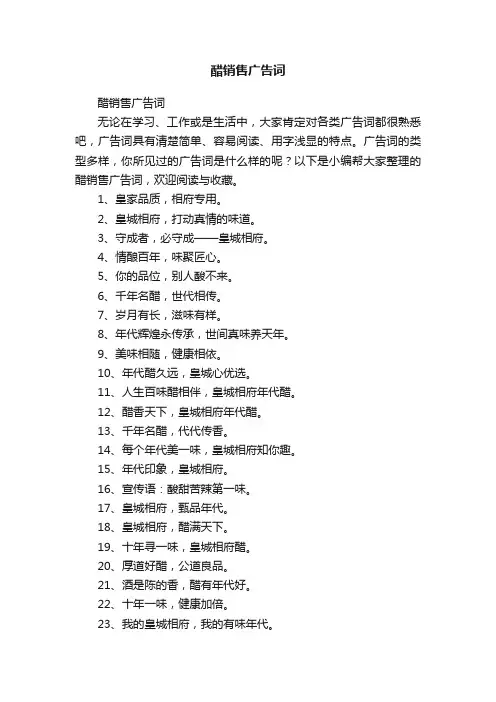 醋销售广告词

醋销售广告词

无论在学习、工作或是生活中，大家肯定对各类广告词都很熟悉吧，广告词具有清楚简单、容易阅读、用字浅显的特点。广告词的类型多样，你所见过的广告词是什么样的呢？以下是小编帮大家整理的醋销售广告词，欢迎阅读与收藏。

1、皇家品质，相府专用。

2、皇城相府，打动真情的味道。

3、守成者，必守成——皇城相府。

4、情酿百年，味聚匠心。

5、你的品位，别人酸不来。

6、千年名醋，世代相传。

7、岁月有长，滋味有样。

8、年代辉煌永传承，世间真味养天年。

9、美味相随，健康相依。

10、年代醋久远，皇城心优选。

11、人生百味醋相伴，皇城相府年代醋。

12、醋香天下，皇城相府年代醋。

13、千年名醋，代代传香。

14、每个年代美一味，皇城相府知你趣。

15、年代印象，皇城相府。

16、宣传语：酸甜苦辣第一味。

17、皇城相府，甄品年代。

18、皇城相府，醋满天下。

19、十年寻一味，皇城相府醋。

20、厚道好醋，公道良品。

21、酒是陈的香，醋有年代好。

22、十年一味，健康加倍。

23、我的皇城相府，我的有味年代。